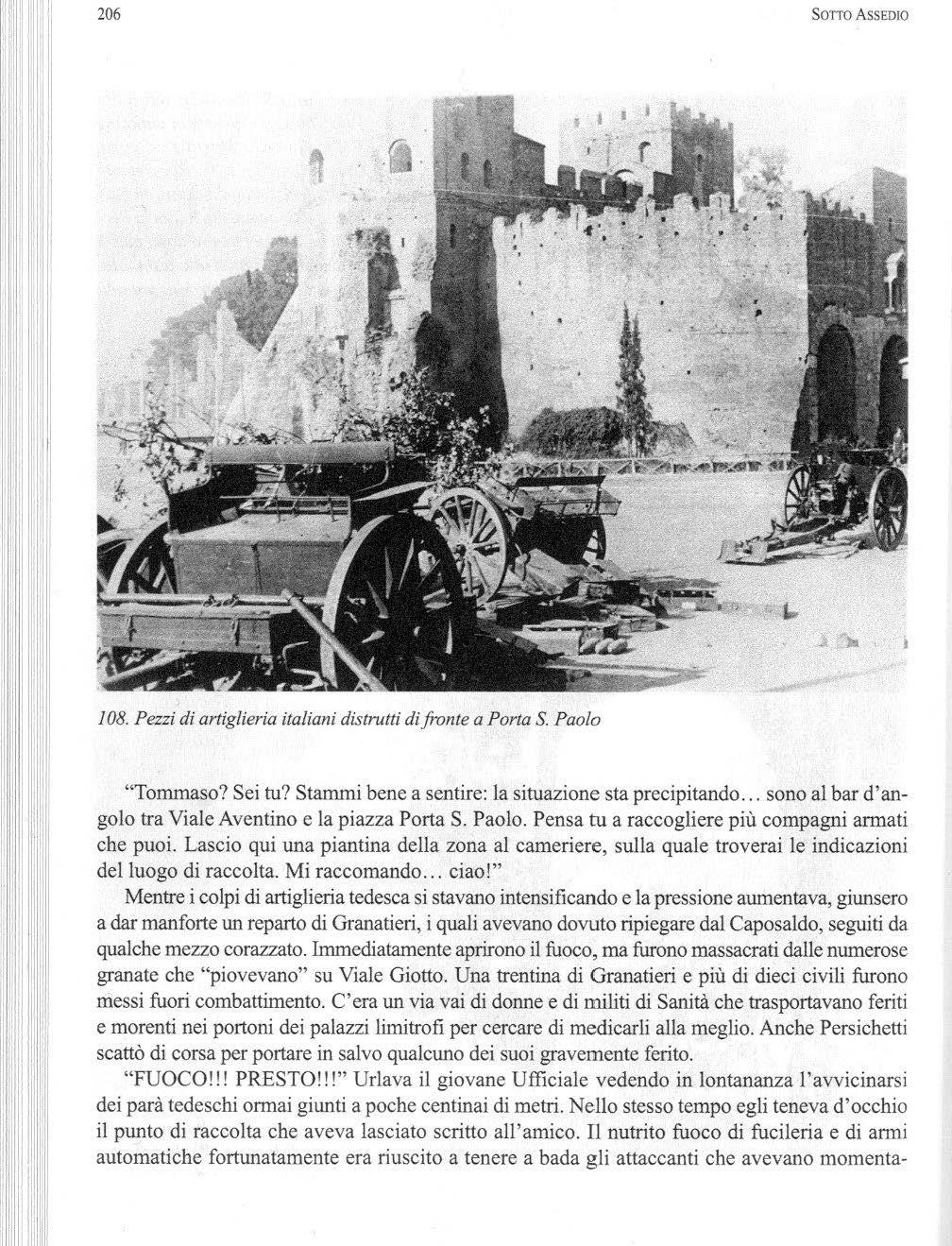 206 SOTTO ASSEDIO

108. Pezzi di artiglieria italiani distrutti di fronte a Porta S. Paolo

"Tommaso? Sei tu? Stammi bene a sentire: la situazione sta precipitando... sono al bar d'angolo tra Viale Aventino e la piazza Porta S. Paolo. Pensa tu a raccogliere più compagni armati che puoi. Lascio qui una piantina della zona al cameriere, sulla quale troverai le indicazioni del luogo di raccolta. Mi raccomando... ciao!"

Mentre i colpi di artiglieria tedesca si stavano intensificando e la pressione aumentava, giunsero a dar manforte un reparto di Granatieri, i quali avevano dovuto ripiegare dal Caposaldo, seguiti da qualche mezzo corazzato. Immediatamente aprirono il fuoco, ma furono massacrati dalle numerose granate che "piovevano" su Viale Giotto. Una trentina di Granatieri e più di dieci civili furono messi fuori combattimento. C'era un via vai di donne e di militi di Sanità che trasportavano feriti e morenti nei portoni dei palazzi limitrofi per cercare di medicarli alla meglio. Anche Persichetti scattò di corsa per portare in salvo qualcuno dei suoi gravemente ferito.

"FUOCO!!! PRESTO!!!" Urlava il giovane Ufficiale vedendo in lontananza l'avvicinarsi dei parà tedeschi ormai giunti a poche centinai di metri. Nello stesso tempo egli teneva d'occhio il punto di raccolta che aveva lasciato scritto all'amico. Il nutrito fuoco di fucileria e di armi automatiche fortunatamente era riuscito a tenere a bada gli attaccanti che avevano momenta-